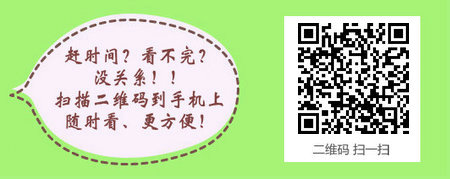 赶时间？看不完？
没关系！！
扫描二维码到手机上
随时看、更方便！

二维码 扫一扫